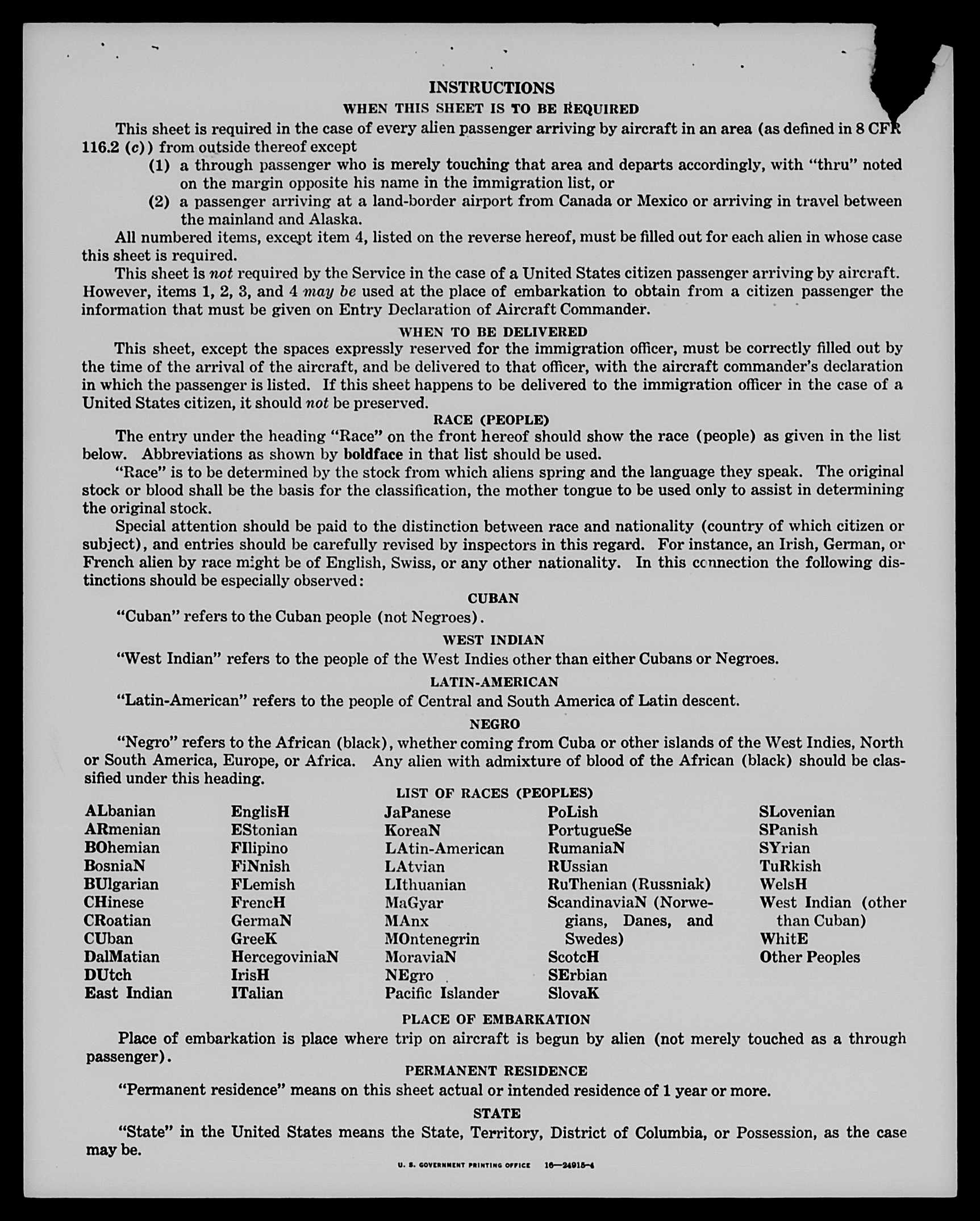 INSTRUCTIONS

WHEN THIS SHEET IS TO BE REQUIRED

This sheet is required in the case of every alien passenger arriving by aircraft in an area (as defined in 8 CFR 116.2 (c)) from outside thereof except

(1) a through passenger who is merely touching that area and departs accordingly, with "thru" noted on the margin opposite his name in the immigration list, or

(2) a passenger arriving at a land-border airport from Canada or Mexico or arriving in travel between the mainland and Alaska.

All numbered items, except item 4, listed on the reverse hereof, must be filled out for each alien in whose case this sheet is required.

This sheet is not required by the Service in the case of a United States citizen passenger arriving by aircraft. However, items 1, 2, 3, and 4 may be used at the place of embarkation to obtain from a citizen passenger the information that must be given on Entry Declaration of Aircraft Commander.

WHEN TO BE DELIVERED

This sheet, except the spaces expressly reserved for the immigration officer, must be correctly filled out by the time of the arrival of the aircraft, and be delivered to that officer, with the aircraft commander's declaration in which the passenger is listed. If this sheet happens to be delivered to the immigration officer in the case of a United States citizen, it should not be preserved.

RACE (PEOPLE)

The entry under the heading "Race" on the front hereof should show the race (people) as given in the list below. Abbreviations as shown by boldface in that list should be used.

"Race" is to be determined by the stock from which aliens spring and the language they speak. The original stock or blood shall be the basis for the classification, the mother tongue to be used only to assist in determining the original stock.

Special attention should be paid to the distinction between race and nationality (country of which citizen or subject), and entries should be carefully revised by inspectors in this regard. For instance, an Irish, German, or French alien by race might be of English, Swiss, or any other nationality. In this connection the following distinctions should be especially observed:

CUBAN

"Cuban" refers to the Cuban people (not Negroes).

WEST INDIAN

"West Indian" refers to the people of the West Indies other than either Cubans or Negroes.

LATIN-AMERICAN

"Latin-American" refers to the people of Central and South America of Latin descent.

NEGRO

"Negro" refers to the African (black), whether coming from Cuba or other islands of the West Indies, North or South America, Europe, or Africa. Any alien with admixture of blood of the African (black) should be classified under this heading.

LIST OF RACES (PEOPLES)

ALbanian
ARmenian
BOhemian
BosniaN
BUlgarian
CHinese
CRoatian
CUban
DalMatian
DUtch
East Indian

EnglisH
EStonian
FIlipino
FiNnish
FLemish
FrencH
GermaN
GreeK
HercegoviniaN
IrisH
ITalian

JaPanese
KoreaN
LAtin-American
LAtvian
LIthuanian
MaGyar
MAnx
MOntenegrin
MoraviaN
NEgro
Pacific Islander

PoLish
PortugueSe
RumaniaN
RUssian
RuThenian (Russniak)
ScandinaviaN (Norwegians, Danes, and Swedes)
ScotcH
SErbian
SlovaK

SLovenian
SPanish
SYrian
TuRkish
WelsH
West Indian (other than Cuban)
WhitE
Other Peoples

PLACE OF EMBARKATION

Place of embarkation is place where trip on aircraft is begun by alien (not merely touched as a through passenger).

PERMANENT RESIDENCE

"Permanent residence" means on this sheet actual or intended residence of 1 year or more.

STATE

"State" in the United States means the State, Territory, District of Columbia, or Possession, as the case may be.

U. S. GOVERNMENT PRINTING OFFICE 16—24915-4